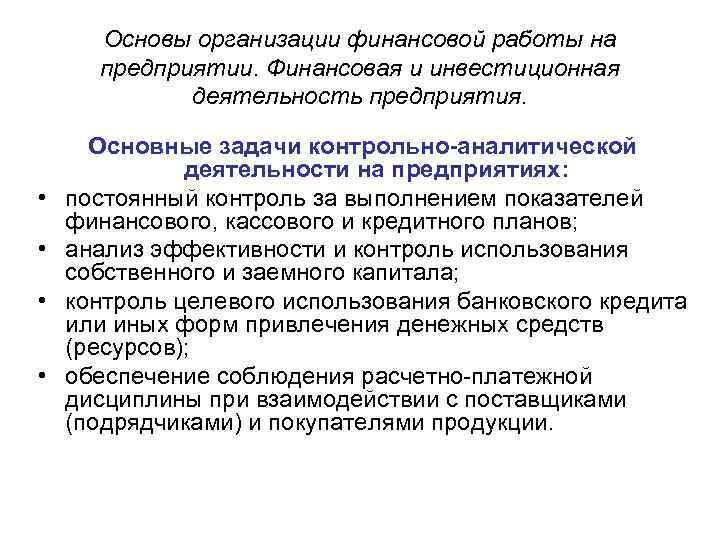 Основы организации финансовой работы на предприятии. Финансовая и инвестиционная деятельность предприятия.

Основные задачи контрольно-аналитической деятельности на предприятиях:

• постоянный контроль за выполнением показателей финансового, кассового и кредитного планов;
• анализ эффективности и контроль использования собственного и заемного капитала;
• контроль целевого использования банковского кредита или иных форм привлечения денежных средств (ресурсов);
• обеспечение соблюдения расчетно-платежной дисциплины при взаимодействии с поставщиками (подрядчиками) и покупателями продукции.